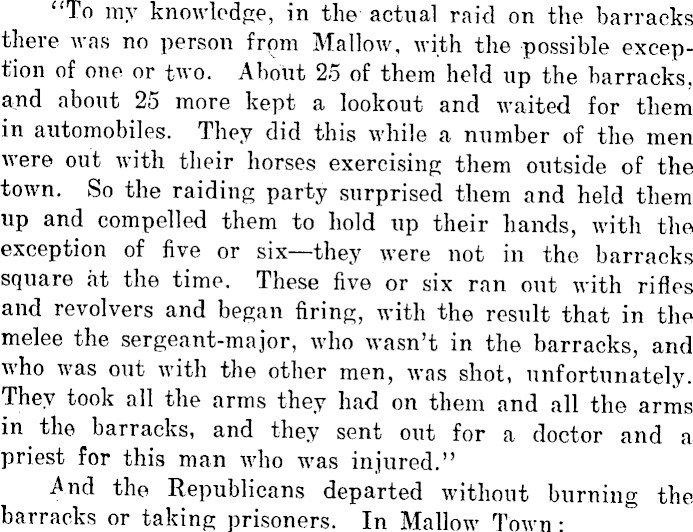 "To my knowledge, in the actual raid on the barracks there was no person from Mallow, with the possible exception of one or two. About 25 of them held up the barracks, and about 25 more kept a lookout and waited for them in automobiles. They did this while a number of the men were out with their horses exercising them outside of the town. So the raiding party surprised them and held them up and compelled them to hold up their hands, with the exception of five or six—they were not in the barracks square at the time. These five or six ran out with rifles and revolvers and began firing, with the result that in the melee the sergeant-major, who wasn't in the barracks, and who was out with the other men, was shot, unfortunately. They took all the arms they had on them and all the arms in the barracks, and they sent out for a doctor and a priest for this man who was injured."

And the Republicans departed without burning the barracks or taking prisoners. In Mallow Town: